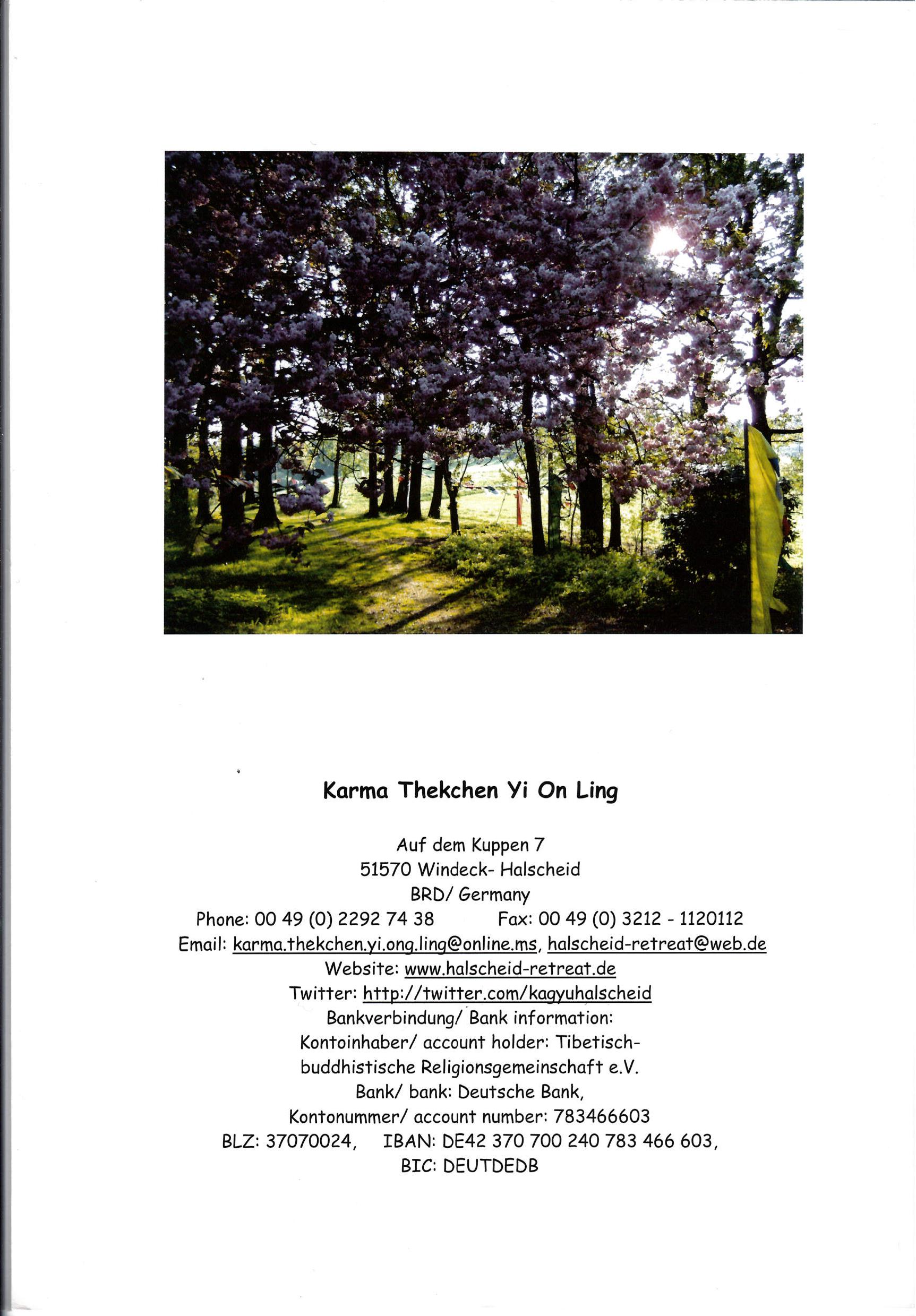 Karma Thekchen Yi On Ling

Auf dem Kuppen 7
51570 Windeck- Halscheid
BRD/ Germany
Phone: 00 49 (0) 2292 74 38 Fax: 00 49 (0) 3212 - 1120112
Email: karma.thekchen.yi.ong.ling@online.ms, halscheid-retreat@web.de
Website: www.halscheid-retreat.de
Twitter: http://twitter.com/kagyuhalscheid
Bankverbindung/ Bank information:
Kontoinhaber/ account holder: Tibetisch-buddhistische Religionsgemeinschaft e.V.
Bank/ bank: Deutsche Bank,
Kontonummer/ account number: 783466603
BLZ: 37070024, IBAN: DE42 370 700 240 783 466 603,
BIC: DEUTDEDB